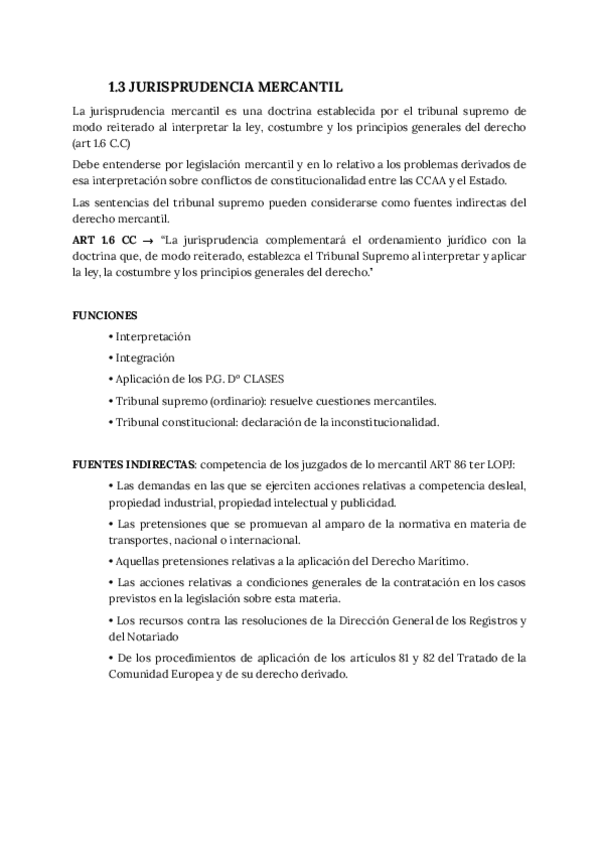 1.3 JURISPRUDENCIA MERCANTIL

La jurisprudencia mercantil es una doctrina establecida por el tribunal supremo de modo reiterado al interpretar la ley, costumbre y los principios generales del derecho (art 1.6 C.C)

Debe entenderse por legislación mercantil y en lo relativo a los problemas derivados de esa interpretación sobre conflictos de constitucionalidad entre las CCAA y el Estado.

Las sentencias del tribunal supremo pueden considerarse como fuentes indirectas del derecho mercantil.

ART 1.6 CC → "La jurisprudencia complementará el ordenamiento jurídico con la doctrina que, de modo reiterado, establezca el Tribunal Supremo al interpretar y aplicar la ley, la costumbre y los principios generales del derecho."

FUNCIONES

• Interpretación

• Integración

• Aplicación de los P.G. Dº CLASES

• Tribunal supremo (ordinario): resuelve cuestiones mercantiles.

• Tribunal constitucional: declaración de la inconstitucionalidad.

FUENTES INDIRECTAS: competencia de los juzgados de lo mercantil ART 86 ter LOPJ:

• Las demandas en las que se ejerciten acciones relativas a competencia desleal, propiedad industrial, propiedad intelectual y publicidad.

• Las pretensiones que se promuevan al amparo de la normativa en materia de transportes, nacional o internacional.

• Aquellas pretensiones relativas a la aplicación del Derecho Marítimo.

• Las acciones relativas a condiciones generales de la contratación en los casos previstos en la legislación sobre esta materia.

• Los recursos contra las resoluciones de la Dirección General de los Registros y del Notariado

• De los procedimientos de aplicación de los artículos 81 y 82 del Tratado de la Comunidad Europea y de su derecho derivado.